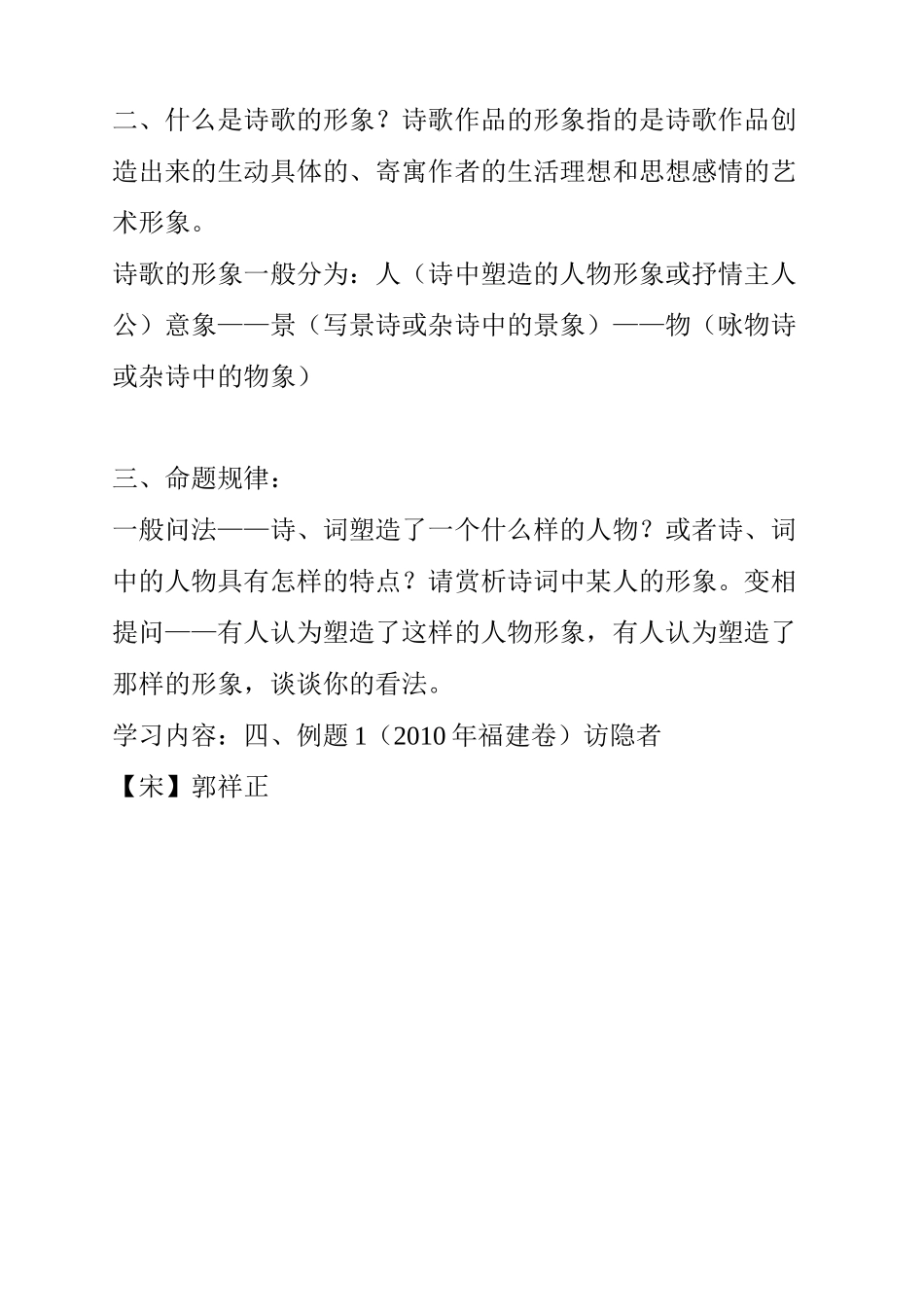 二、什么是诗歌的形象？诗歌作品的形象指的是诗歌作品创造出来的生动具体的、寄寓作者的生活理想和思想感情的艺术形象。
诗歌的形象一般分为：人（诗中塑造的人物形象或抒情主人公）意象——景（写景诗或杂诗中的景象）——物（咏物诗或杂诗中的物象）

三、命题规律：
一般问法——诗、词塑造了一个什么样的人物？或者诗、词中的人物具有怎样的特点？请赏析诗词中某人的形象。变相提问——有人认为塑造了这样的人物形象，有人认为塑造了那样的形象，谈谈你的看法。
学习内容：四、例题 1（2010 年福建卷）访隐者
【宋】郭祥正